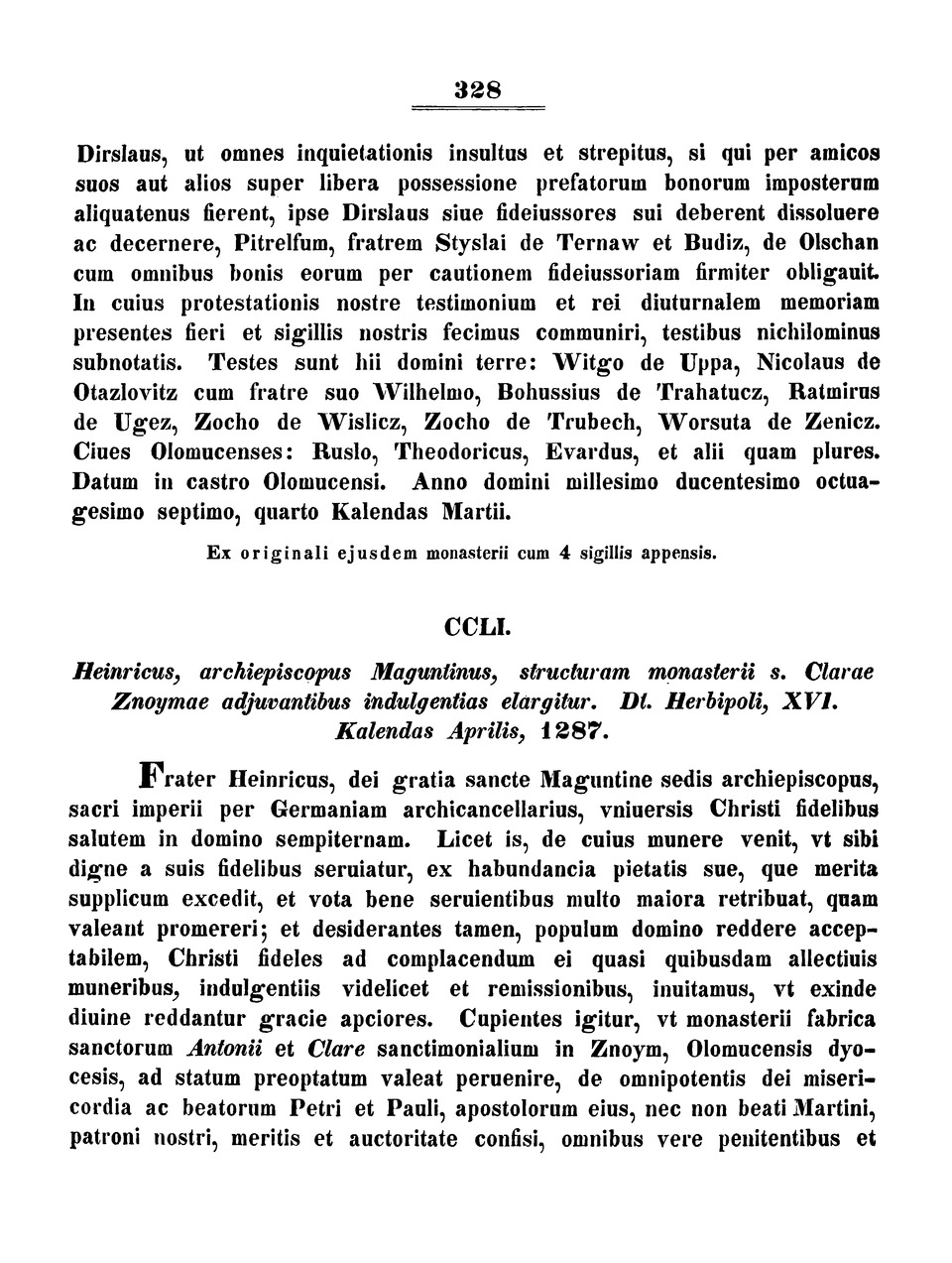 328

Dirslaus, ut omnes inquietationis insultus et strepitus, si qui per amicos suos aut alios super libera possessione prefatorum bonorum imposterum aliquatenus fierent, ipse Dirslaus siue fideiussores sui deberent dissoluere ac decernere, Pitrelfum, fratrem Styslai de Ternaw et Budiz, de Olschan cum omnibus bonis eorum per cautionem fideiussoriam firmiter obligauit. In cuius protestationis nostre testimonium et rei diuturnalem memoriam presentes fieri et sigillis nostris fecimus communiri, testibus nichilominus subnotatis. Testes sunt hii domini terre: Witgo de Uppa, Nicolaus de Otazlovitz cum fratre suo Wilhelmo, Bohussius de Trahatucz, Ratmirus de Ugez, Zocho de Wislicz, Zocho de Trubech, Worsuta de Zenicz. Ciues Olomucenses: Ruslo, Theodoricus, Evardus, et alii quam plures. Datum in castro Olomucensi. Anno domini millesimo ducentesimo octuagesimo septimo, quarto Kalendas Martii.

Ex originali ejusdem monasterii cum 4 sigillis appensis.

CCLI.

Heinricus, archiepiscopus Maguntinus, structuram monasterii s. Clarae Znoymae adjuvantibus indulgentias elargitur. Dt. Herbipoli, XVI. Kalendas Aprilis, 1287.

Frater Heinricus, dei gratia sancte Maguntine sedis archiepiscopus, sacri imperii per Germaniam archicancellarius, vniuersis Christi fidelibus salutem in domino sempiternam. Licet is, de cuius munere venit, vt sibi digne a suis fidelibus seruiatur, ex habundancia pietatis sue, que merita supplicum excedit, et vota bene seruientibus multo maiora retribuat, quam valeant promereri; et desiderantes tamen, populum domino reddere acceptabilem, Christi fideles ad complacendum ei quasi quibusdam allectiuis muneribus, indulgentiis videlicet et remissionibus, inuitamus, vt exinde diuine reddantur gracie apciores. Cupientes igitur, vt monasterii fabrica sanctorum Antonii et Clare sanctimonialium in Znoym, Olomucensis dyocesis, ad statum preoptatum valeat peruenire, de omnipotentis dei misericordia ac beatorum Petri et Pauli, apostolorum eius, nec non beati Martini, patroni nostri, meritis et auctoritate confisi, omnibus vere penitentibus et